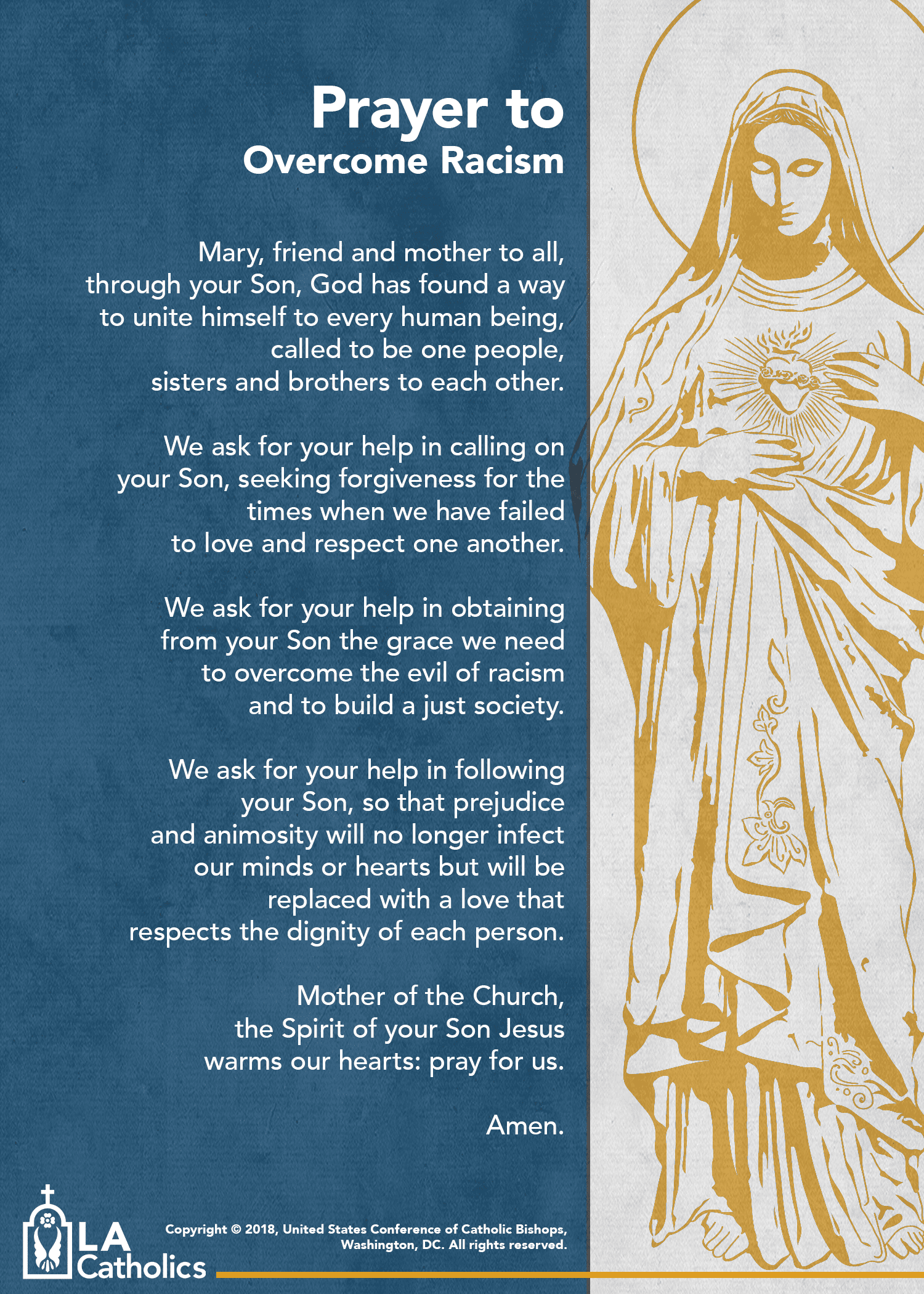 Prayer to
Overcome Racism

Mary, friend and mother to all,
through your Son, God has found a way
to unite himself to every human being,
called to be one people,
sisters and brothers to each other.

We ask for your help in calling on
your Son, seeking forgiveness for the
times when we have failed
to love and respect one another.

We ask for your help in obtaining
from your Son the grace we need
to overcome the evil of racism
and to build a just society.

We ask for your help in following
your Son, so that prejudice
and animosity will no longer infect
our minds or hearts but will be
replaced with a love that
respects the dignity of each person.

Mother of the Church,
the Spirit of your Son Jesus
warms our hearts: pray for us.

Amen.

LA
Catholics

Copyright © 2018, United States Conference of Catholic Bishops,
Washington, DC. All rights reserved.